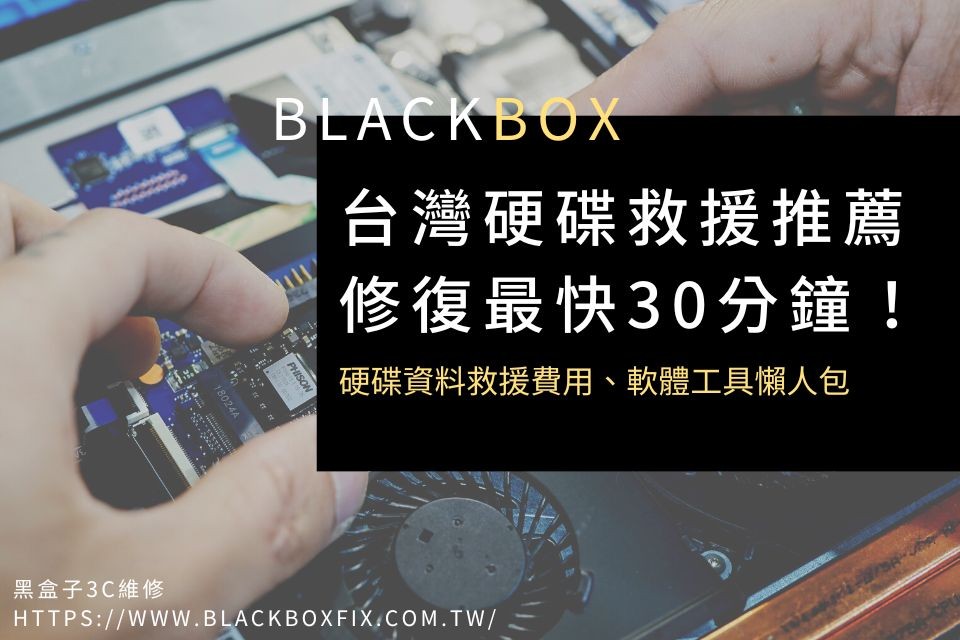 BLACKBOX

台灣硬碟救援推薦
修復最快30分鐘！

硬碟資料救援費用、軟體工具懶人包

PHISON

黑盒子3C維修
HTTPS://WWW.BLACKBOXFIX.COM.TW/